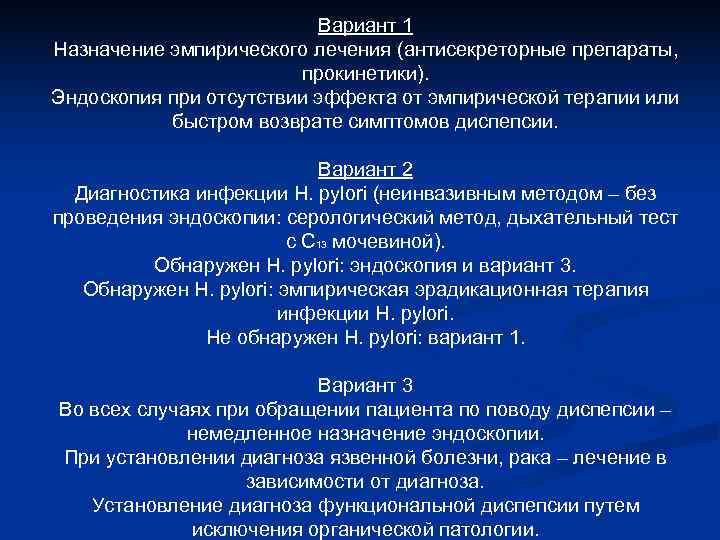 Вариант 1
Назначение эмпирического лечения (антисекреторные препараты, прокинетики).
Эндоскопия при отсутствии эффекта от эмпирической терапии или быстром возврате симптомов диспепсии.

Вариант 2
Диагностика инфекции H. pylori (неинвазивным методом – без проведения эндоскопии: серологический метод, дыхательный тест с $C_{13}$ мочевиной).
Обнаружен H. pylori: эндоскопия и вариант 3.
Обнаружен H. pylori: эмпирическая эрадикационная терапия инфекции H. pylori.
Не обнаружен H. pylori: вариант 1.

Вариант 3
Во всех случаях при обращении пациента по поводу диспепсии – немедленное назначение эндоскопии.
При установлении диагноза язвенной болезни, рака – лечение в зависимости от диагноза.
Установление диагноза функциональной диспепсии путем исключения органической патологии.